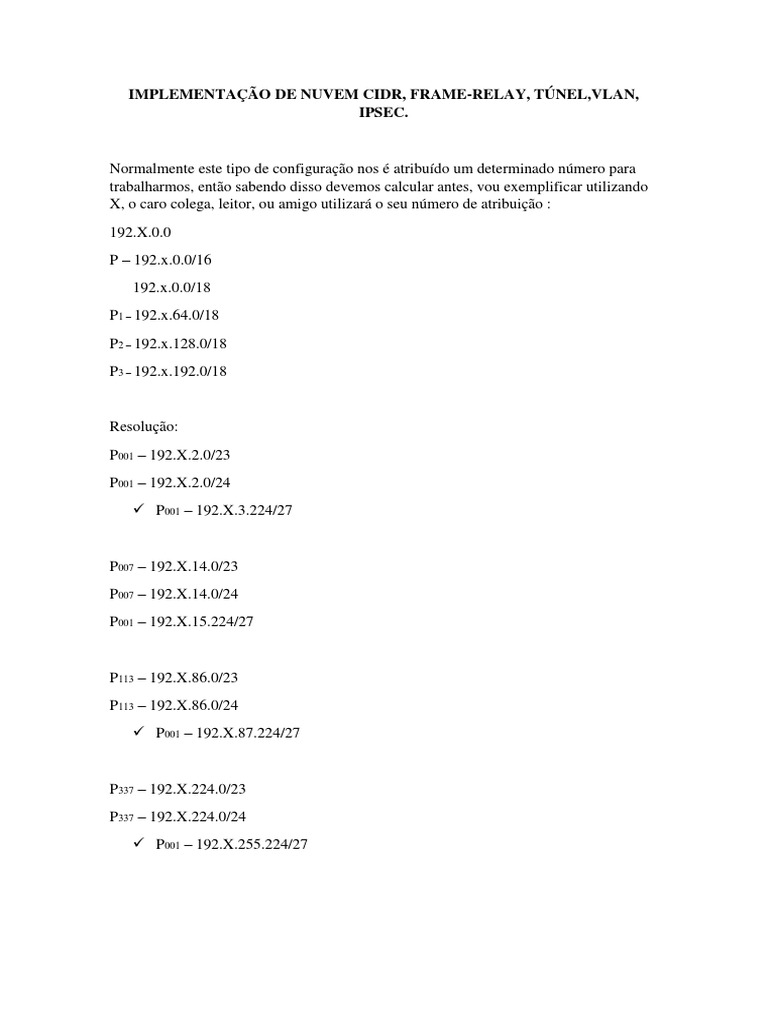 IMPLEMENTAÇÃO DE NUVEM CIDR, FRAME-RELAY, TÚNEL,VLAN, IPSEC.

Normalmente este tipo de configuração nos é atribuído um determinado número para trabalharmos, então sabendo disso devemos calcular antes, vou exemplificar utilizando X, o caro colega, leitor, ou amigo utilizará o seu número de atribuição :

192.X.0.0

P – 192.x.0.0/16

192.x.0.0/18

$P_1$ – 192.x.64.0/18

$P_2$ – 192.x.128.0/18

$P_3$ – 192.x.192.0/18

Resolução:

$P_{001}$ – 192.X.2.0/23

$P_{001}$ – 192.X.2.0/24

✓ $P_{001}$ – 192.X.3.224/27

$P_{007}$ – 192.X.14.0/23

$P_{007}$ – 192.X.14.0/24

$P_{001}$ – 192.X.15.224/27

$P_{113}$ – 192.X.86.0/23

$P_{113}$ – 192.X.86.0/24

✓ $P_{001}$ – 192.X.87.224/27

$P_{337}$ – 192.X.224.0/23

$P_{337}$ – 192.X.224.0/24

✓ $P_{001}$ – 192.X.255.224/27